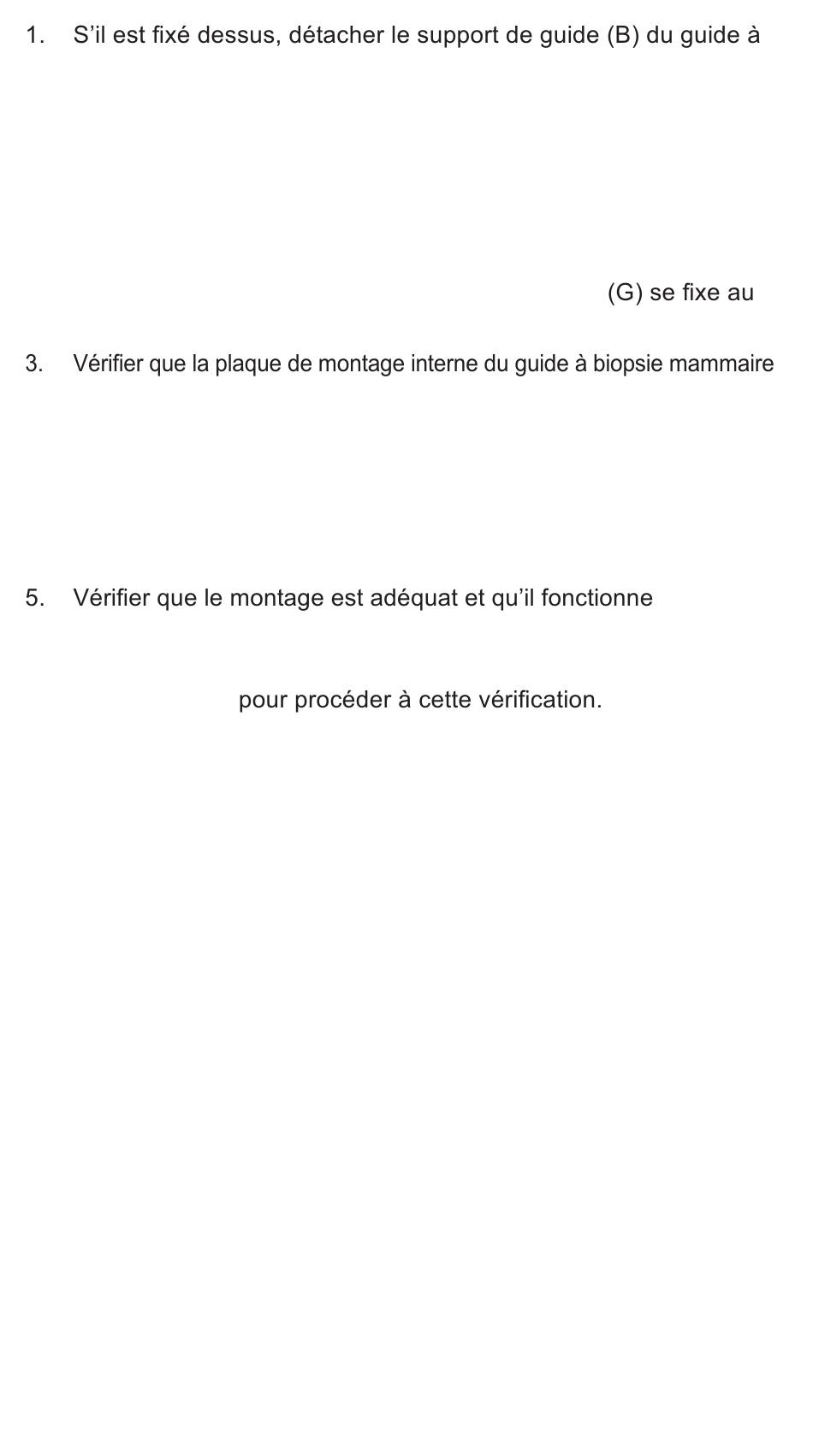 1. S’il est fixé dessus, détacher le support de guide (B) du guide à

(G) se fixe au

3. Vérifier que la plaque de montage interne du guide à biopsie mammaire

5. Vérifier que le montage est adéquat et qu’il fonctionne

pour procéder à cette vérification.